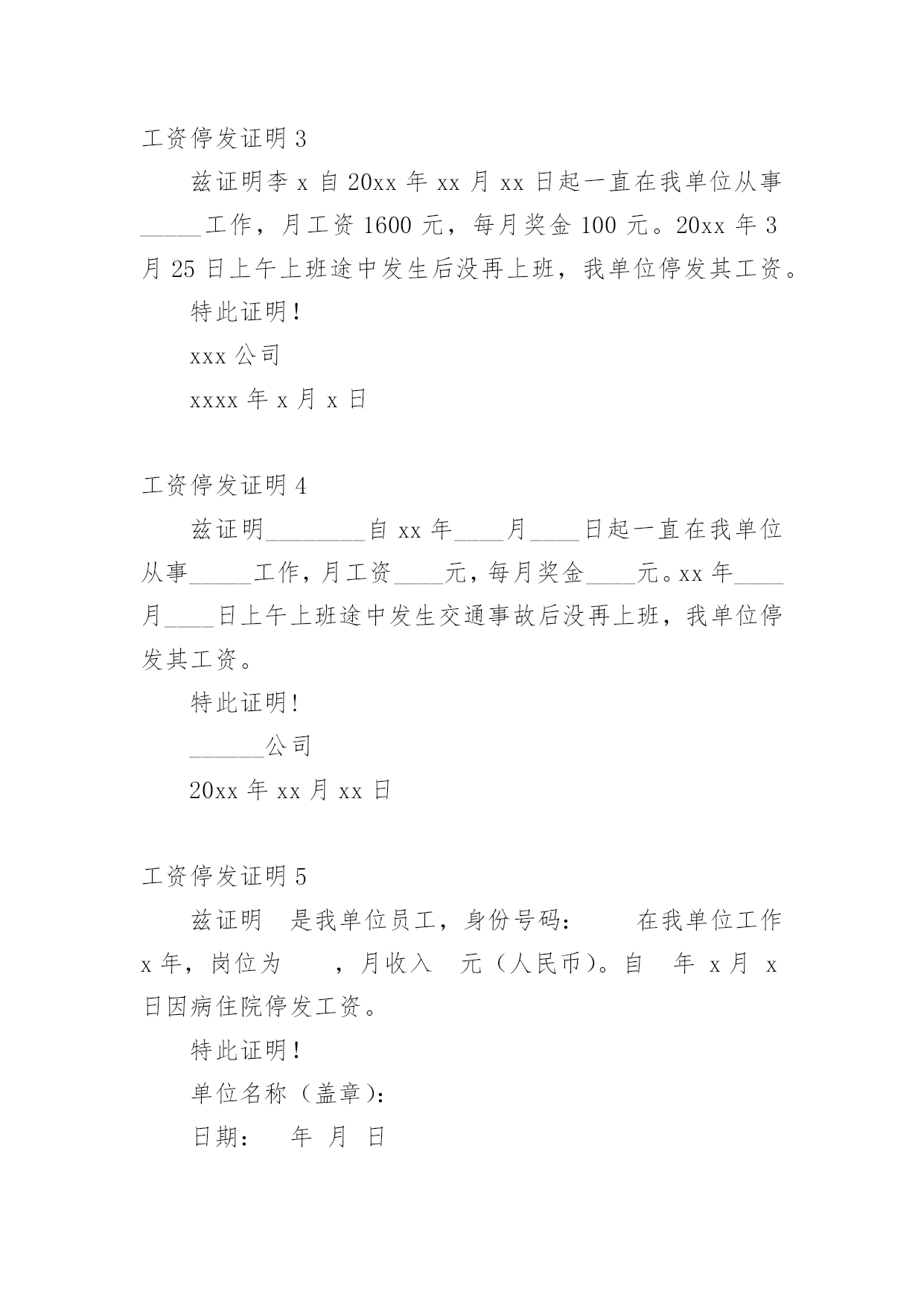 工资停发证明 3

兹证明李 x 自 20xx 年 xx 月 xx 日起一直在我单位从事_____工作，月工资 1600 元，每月奖金 100 元。20xx 年 3 月 25 日上午上班途中发生后没再上班，我单位停发其工资。

特此证明！

xxx 公司

xxxx 年 x 月 x 日

工资停发证明 4

兹证明________自 xx 年____月____日起一直在我单位从事_____工作，月工资____元，每月奖金____元。xx 年____月____日上午上班途中发生交通事故后没再上班，我单位停发其工资。

特此证明！

______公司

20xx 年 xx 月 xx 日

工资停发证明 5

兹证明 是我单位员工，身份号码： 在我单位工作 x 年，岗位为 ，月收入 元（人民币）。自 年 x 月 x 日因病住院停发工资。

特此证明！

单位名称（盖章）：

日期： 年 月 日